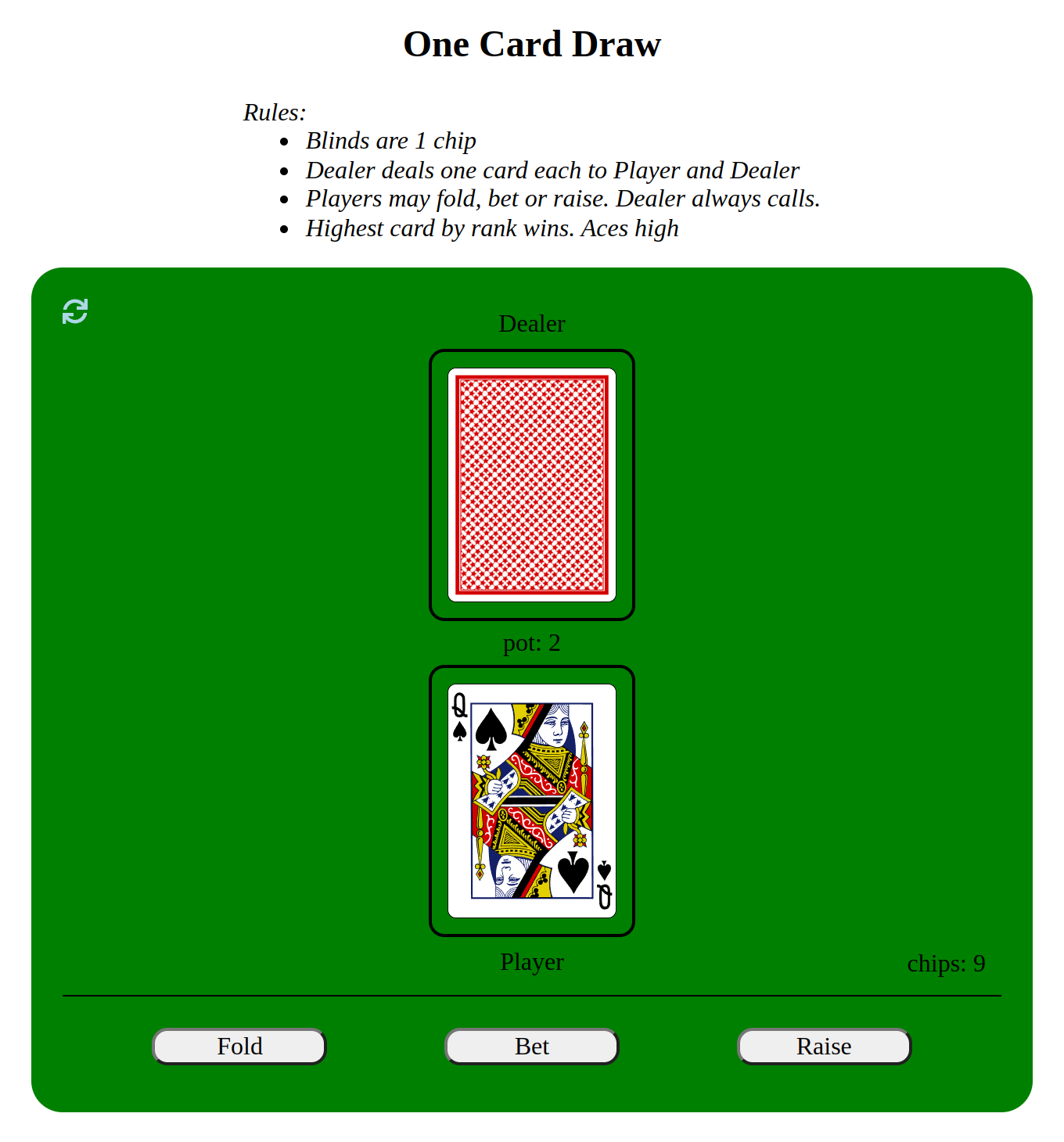 One Card Draw

Rules:
- Blinds are 1 chip
- Dealer deals one card each to Player and Dealer
- Players may fold, bet or raise. Dealer always calls.
- Highest card by rank wins. Aces high

Dealer

pot: 2

Q

Q

Player

chips: 9

Fold

Bet

Raise